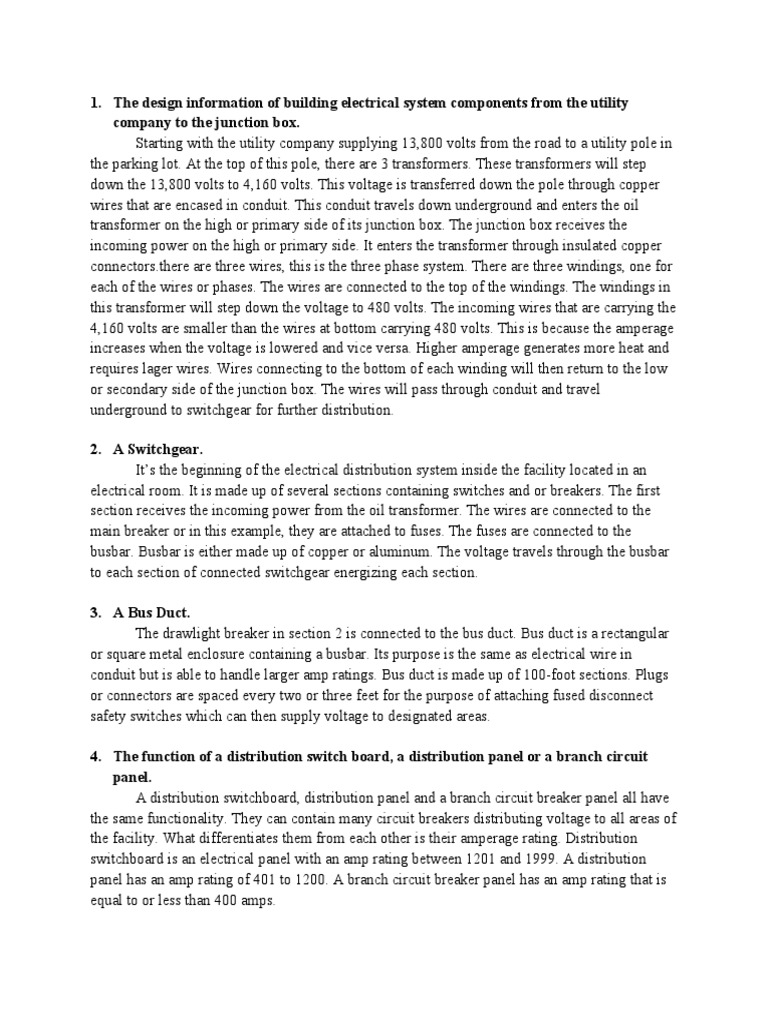 1. The design information of building electrical system components from the utility company to the junction box.

Starting with the utility company supplying 13,800 volts from the road to a utility pole in the parking lot. At the top of this pole, there are 3 transformers. These transformers will step down the 13,800 volts to 4,160 volts. This voltage is transferred down the pole through copper wires that are encased in conduit. This conduit travels down underground and enters the oil transformer on the high or primary side of its junction box. The junction box receives the incoming power on the high or primary side. It enters the transformer through insulated copper connectors.there are three wires, this is the three phase system. There are three windings, one for each of the wires or phases. The wires are connected to the top of the windings. The windings in this transformer will step down the voltage to 480 volts. The incoming wires that are carrying the 4,160 volts are smaller than the wires at bottom carrying 480 volts. This is because the amperage increases when the voltage is lowered and vice versa. Higher amperage generates more heat and requires lager wires. Wires connecting to the bottom of each winding will then return to the low or secondary side of the junction box. The wires will pass through conduit and travel underground to switchgear for further distribution.

2. A Switchgear.

It's the beginning of the electrical distribution system inside the facility located in an electrical room. It is made up of several sections containing switches and or breakers. The first section receives the incoming power from the oil transformer. The wires are connected to the main breaker or in this example, they are attached to fuses. The fuses are connected to the busbar. Busbar is either made up of copper or aluminum. The voltage travels through the busbar to each section of connected switchgear energizing each section.

3. A Bus Duct.

The drawlight breaker in section 2 is connected to the bus duct. Bus duct is a rectangular or square metal enclosure containing a busbar. Its purpose is the same as electrical wire in conduit but is able to handle larger amp ratings. Bus duct is made up of 100-foot sections. Plugs or connectors are spaced every two or three feet for the purpose of attaching fused disconnect safety switches which can then supply voltage to designated areas.

4. The function of a distribution switch board, a distribution panel or a branch circuit panel.

A distribution switchboard, distribution panel and a branch circuit breaker panel all have the same functionality. They can contain many circuit breakers distributing voltage to all areas of the facility. What differentiates them from each other is their amperage rating. Distribution switchboard is an electrical panel with an amp rating between 1201 and 1999. A distribution panel has an amp rating of 401 to 1200. A branch circuit breaker panel has an amp rating that is equal to or less than 400 amps.